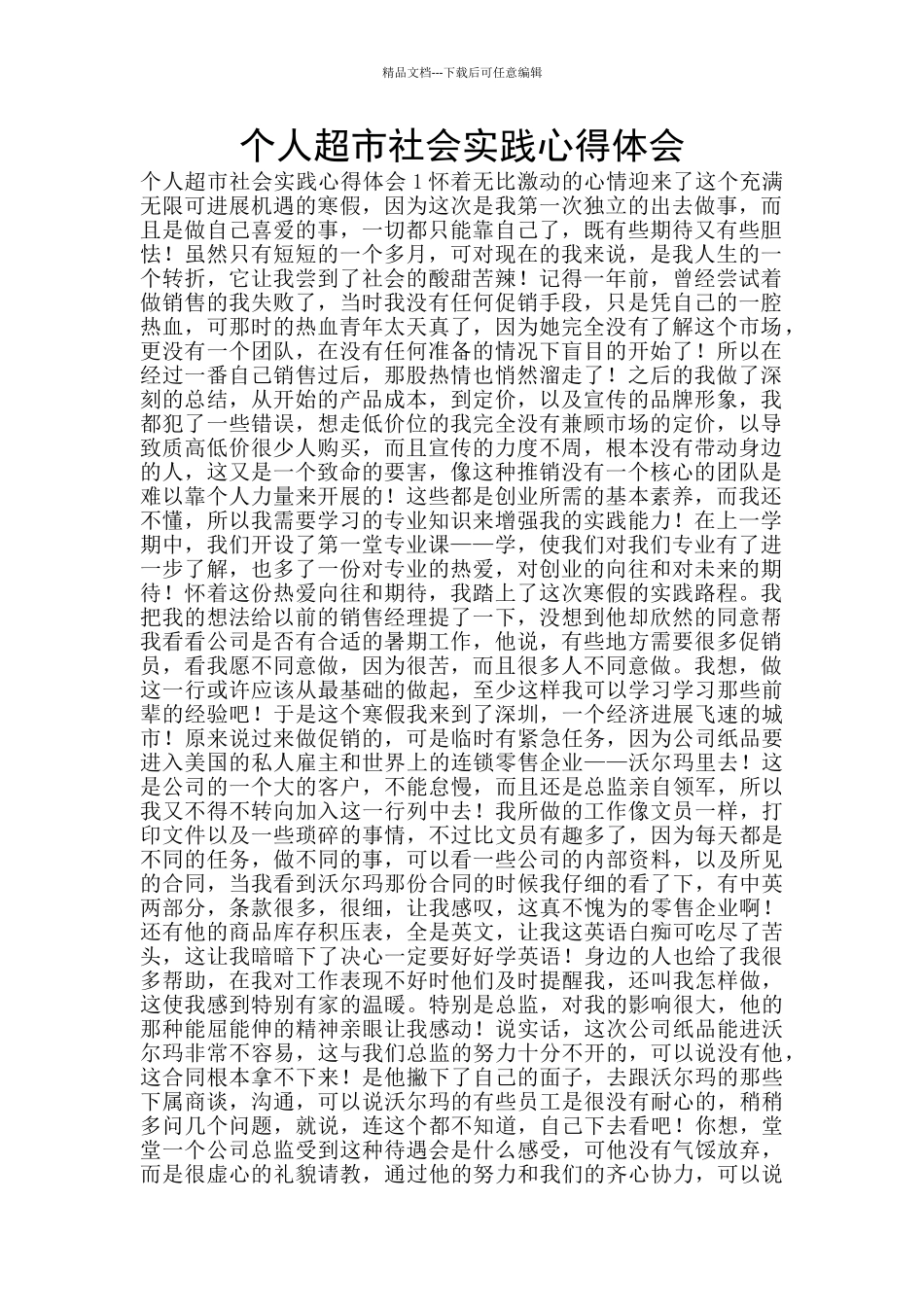 精品文档---下载后可任意编辑

个人超市社会实践心得体会

个人超市社会实践心得体会 1 怀着无比激动的心情迎来了这个充满无限可进展机遇的寒假，因为这次是我第一次独立的出去做事，而且是做自己喜爱的事，一切都只能靠自己了，既有些期待又有些胆怯！虽然只有短短的一个多月，可对现在的我来说，是我人生的一个转折，它让我尝到了社会的酸甜苦辣！记得一年前，曾经尝试着做销售的我失败了，当时我没有任何促销手段，只是凭自己的一腔热血，可那时的热血青年太天真了，因为她完全没有了解这个市场，更没有一个团队，在没有任何准备的情况下盲目的开始了！所以在经过一番自己销售过后，那股热情也悄然溜走了！之后的我做了深刻的总结，从开始的产品成本，到定价，以及宣传的品牌形象，我都犯了一些错误，想走低价位的我完全没有兼顾市场的定价，以导致质高低价很少人购买，而且宣传的力度不周，根本没有带动身边的人，这又是一个致命的要害，像这种推销没有一个核心的团队是难以靠个人力量来开展的！这些都是创业所需的基本素养，而我还不懂，所以我需要学习的专业知识来增强我的实践能力！在上一学期中，我们开设了第一堂专业课——学，使我们对我们专业有了进一步了解，也多了一份对专业的热爱，对创业的向往和对未来的期待！怀着这份热爱向往和期待，我踏上了这次寒假的实践路程。我把我的想法给以前的销售经理提了一下，没想到他却欣然的同意帮我看看公司是否有合适的暑期工作，他说，有些地方需要很多促销员，看我愿不同意做，因为很苦，而且很多人不同意做。我想，做这一行或许应该从最基础的做起，至少这样我可以学习学习那些前辈的经验吧！于是这个寒假我来到了深圳，一个经济进展飞速的城市！原来说过来做促销的，可是临时有紧急任务，因为公司纸品要进入美国的私人雇主和世界上的连锁零售企业——沃尔玛里去！这是公司的一个大的客户，不能怠慢，而且还是总监亲自领军，所以我又不得不转向加入这一行列中去！我所做的工作像文员一样，打印文件以及一些琐碎的事情，不过比文员有趣多了，因为每天都是不同的任务，做不同的事，可以看一些公司的内部资料，以及所见的合同，当我看到沃尔玛那份合同的时候我仔细的看了下，有中英两部分，条款很多，很细，让我感叹，这真不愧为的零售企业啊！还有他的商品库存积压表，全是英文，让我这英语白痴可吃尽了苦头，这让我暗暗下了决心一定要好好学英语！身边的人也给了我很多帮助，在我对工作表现不好时他们及时提醒我，还叫我怎样做，这使我感到特别有家的温暖。特别是总监，对我的影响很大，他的那种能屈能伸的精神亲眼让我感动！说实话，这次公司纸品能进沃尔玛非常不容易，这与我们总监的努力十分不开的，可以说没有他，这合同根本拿不下来！是他撇下了自己的面子，去跟沃尔玛的那些下属商谈，沟通，可以说沃尔玛的有些员工是很没有耐心的，稍稍多问几个问题，就说，连这个都不知道，自己下去看吧！你想，堂堂一个公司总监受到这种待遇会是什么感受，可他没有气馁放弃，而是很虚心的礼貌请教，通过他的努力和我们的齐心协力，可以说